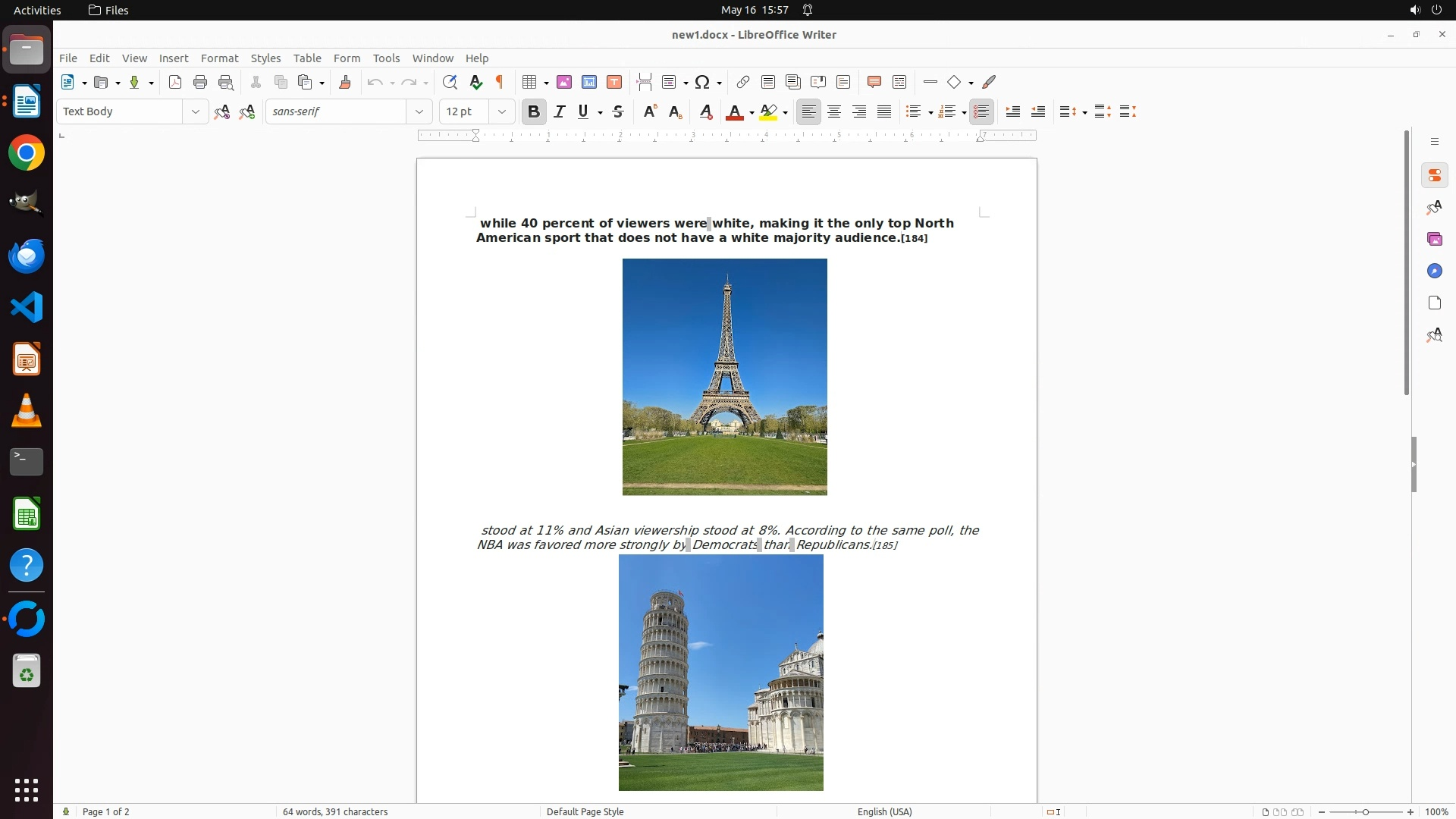 Activities Files May 16 15:57

new1.docx - LibreOffice Writer

File Edit View Insert Format Styles Table Form Tools Window Help

Text Body sans-serif 12 pt

while 40 percent of viewers were white, making it the only top North American sport that does not have a white majority audience.[184]

stood at 11% and Asian viewership stood at 8%. According to the same poll, the NBA was favored more strongly by Democrats than Republicans.[185]

Page 1 of 2 64 words, 391 characters Default Page Style English (USA) 100%